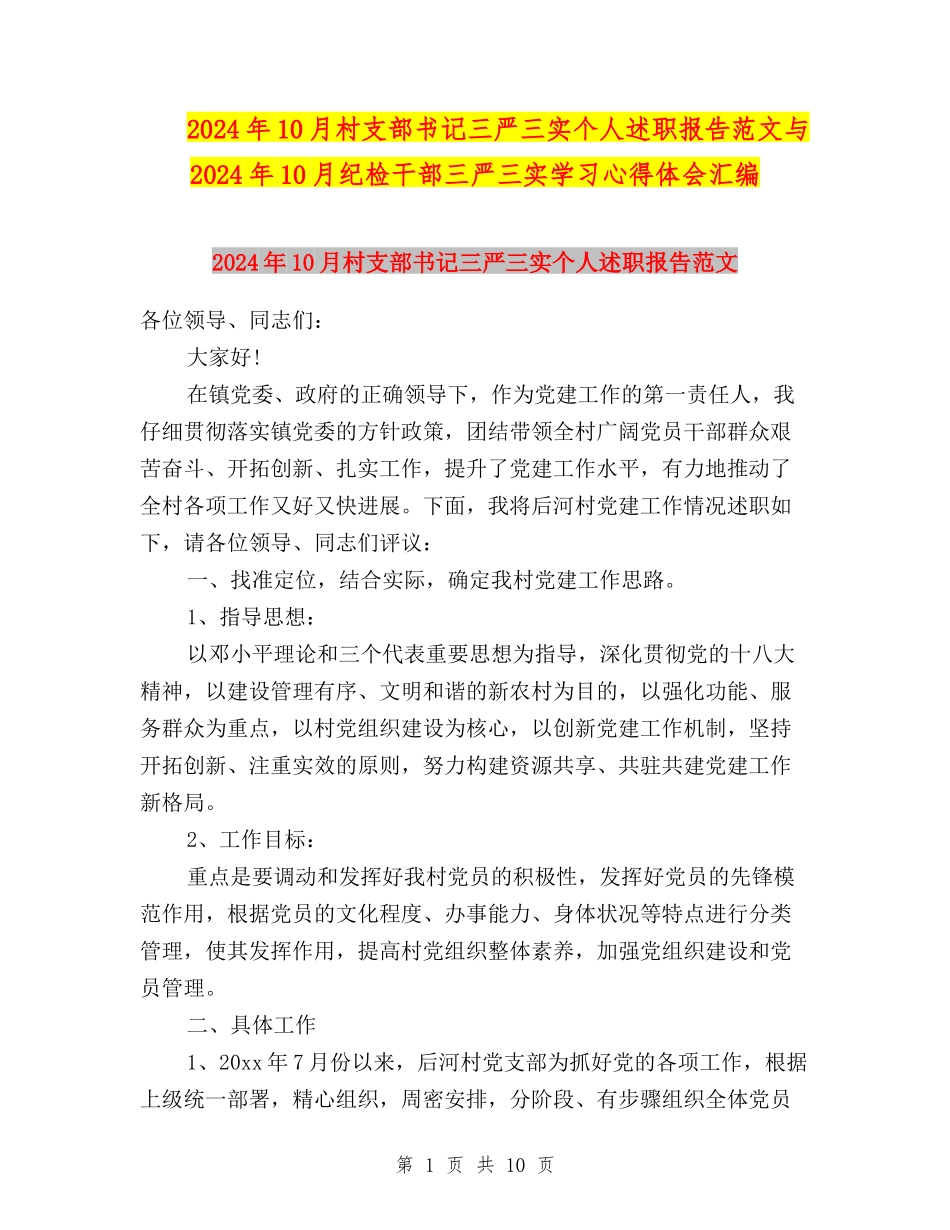 2024年10月村支部书记三严三实个人述职报告范文与2024年10月纪检干部三严三实学习心得体会汇编

2024年10月村支部书记三严三实个人述职报告范文

各位领导、同志们：

大家好！

在镇党委、政府的正确领导下，作为党建工作的第一责任人，我仔细贯彻落实镇党委的方针政策，团结带领全村广阔党员干部群众艰苦奋斗、开拓创新、扎实工作，提升了党建工作水平，有力地推动了全村各项工作又好又快进展。下面，我将后河村党建工作情况述职如下，请各位领导、同志们评议：

一、找准定位，结合实际，确定我村党建工作思路。

1、指导思想：

以邓小平理论和三个代表重要思想为指导，深化贯彻党的十八大精神，以建设管理有序、文明和谐的新农村为目的，以强化功能、服务群众为重点，以村党组织建设为核心，以创新党建工作机制，坚持开拓创新、注重实效的原则，努力构建资源共享、共驻共建党建工作新格局。

2、工作目标：

重点是要调动和发挥好我村党员的积极性，发挥好党员的先锋模范作用，根据党员的文化程度、办事能力、身体状况等特点进行分类管理，使其发挥作用，提高村党组织整体素养，加强党组织建设和党员管理。

二、具体工作

1、20xx年7月份以来，后河村党支部为抓好党的各项工作，根据上级统一部署，精心组织，周密安排，分阶段、有步骤组织全体党员

第 1 页 共 10 页